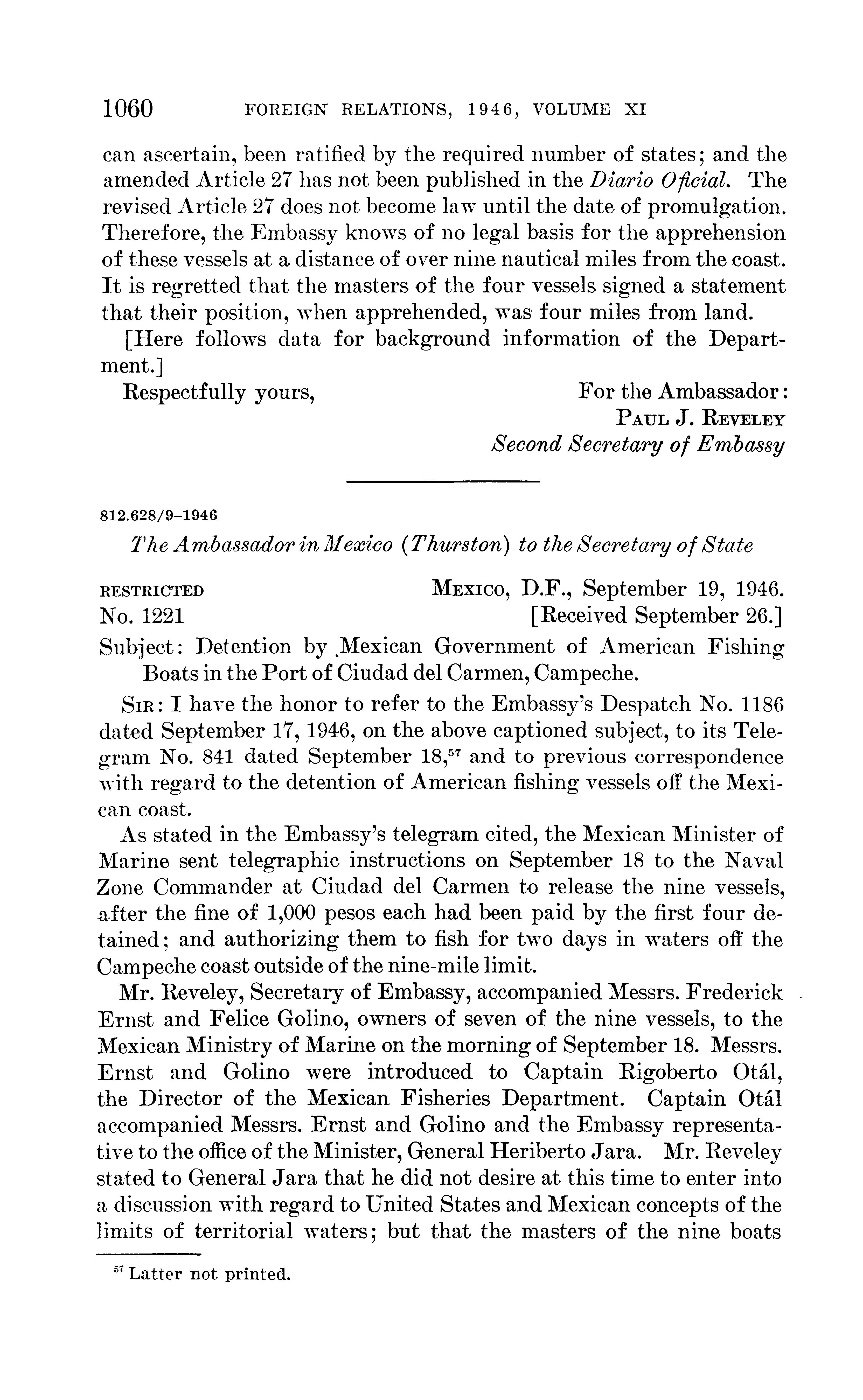 1060 FOREIGN RELATIONS, 1946, VOLUME XI

can ascertain, been ratified by the required number of states; and the amended Article 27 has not been published in the Diario Oficial. The revised Article 27 does not become law until the date of promulgation. Therefore, the Embassy knows of no legal basis for the apprehension of these vessels at a distance of over nine nautical miles from the coast. It is regretted that the masters of the four vessels signed a statement that their position, when apprehended, was four miles from land.

[Here follows data for background information of the Department.]

Respectfully yours,

For the Ambassador:
PAUL J. REVELEY
Second Secretary of Embassy

812.628/9–1946

The Ambassador in Mexico (Thurston) to the Secretary of State

RESTRICTED
No. 1221

MEXICO, D.F., September 19, 1946.
[Received September 26.]

Subject: Detention by Mexican Government of American Fishing Boats in the Port of Ciudad del Carmen, Campeche.

SIR: I have the honor to refer to the Embassy's Despatch No. 1186 dated September 17, 1946, on the above captioned subject, to its Telegram No. 841 dated September 18,$^{57}$ and to previous correspondence with regard to the detention of American fishing vessels off the Mexican coast.

As stated in the Embassy's telegram cited, the Mexican Minister of Marine sent telegraphic instructions on September 18 to the Naval Zone Commander at Ciudad del Carmen to release the nine vessels, after the fine of 1,000 pesos each had been paid by the first four detained; and authorizing them to fish for two days in waters off the Campeche coast outside of the nine-mile limit.

Mr. Reveley, Secretary of Embassy, accompanied Messrs. Frederick Ernst and Felice Golino, owners of seven of the nine vessels, to the Mexican Ministry of Marine on the morning of September 18. Messrs. Ernst and Golino were introduced to Captain Rigoberto Otál, the Director of the Mexican Fisheries Department. Captain Otál accompanied Messrs. Ernst and Golino and the Embassy representative to the office of the Minister, General Heriberto Jara. Mr. Reveley stated to General Jara that he did not desire at this time to enter into a discussion with regard to United States and Mexican concepts of the limits of territorial waters; but that the masters of the nine boats

$^{57}$ Latter not printed.